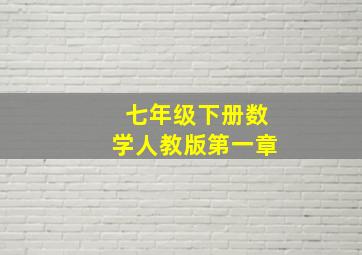 七年级下册数学人教版第一章